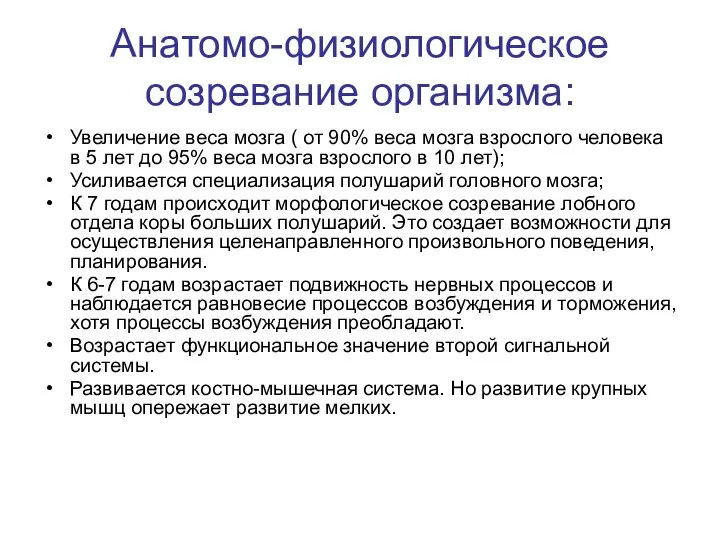 Анатомо-физиологическое созревание организма:

• Увеличение веса мозга ( от 90% веса мозга взрослого человека в 5 лет до 95% веса мозга взрослого в 10 лет);
• Усиливается специализация полушарий головного мозга;
• К 7 годам происходит морфологическое созревание лобного отдела коры больших полушарий. Это создает возможности для осуществления целенаправленного произвольного поведения, планирования.
• К 6-7 годам возрастает подвижность нервных процессов и наблюдается равновесие процессов возбуждения и торможения, хотя процессы возбуждения преобладают.
• Возрастает функциональное значение второй сигнальной системы.
• Развивается костно-мышечная система. Но развитие крупных мышц опережает развитие мелких.